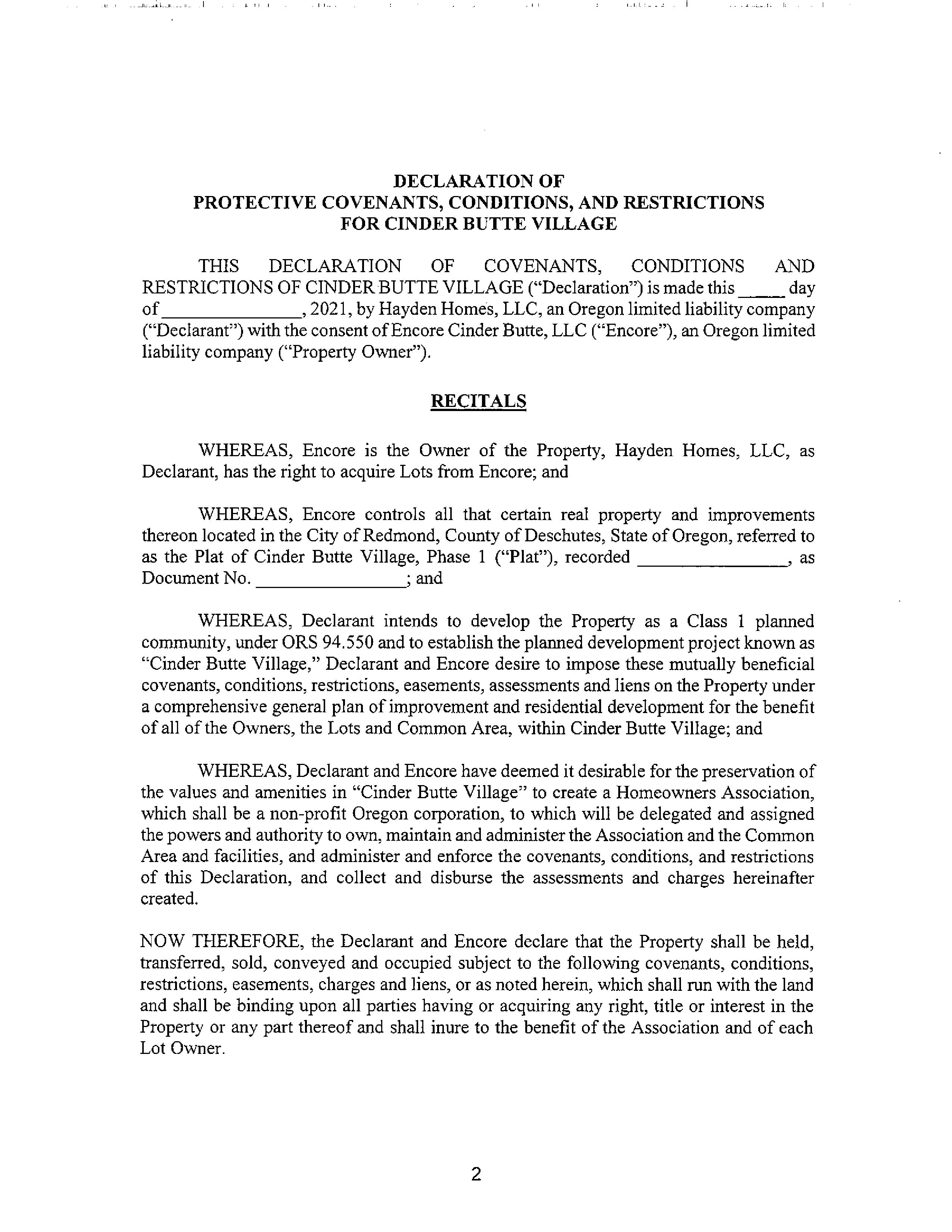 DECLARATION OF
PROTECTIVE COVENANTS, CONDITIONS, AND RESTRICTIONS
FOR CINDER BUTTE VILLAGE

THIS DECLARATION OF COVENANTS, CONDITIONS AND RESTRICTIONS OF CINDER BUTTE VILLAGE ("Declaration") is made this _____ day of _______________, 2021, by Hayden Homes, LLC, an Oregon limited liability company ("Declarant") with the consent of Encore Cinder Butte, LLC ("Encore"), an Oregon limited liability company ("Property Owner").

RECITALS

WHEREAS, Encore is the Owner of the Property, Hayden Homes, LLC, as Declarant, has the right to acquire Lots from Encore; and

WHEREAS, Encore controls all that certain real property and improvements thereon located in the City of Redmond, County of Deschutes, State of Oregon, referred to as the Plat of Cinder Butte Village, Phase 1 ("Plat"), recorded ________________, as Document No. ________________; and

WHEREAS, Declarant intends to develop the Property as a Class 1 planned community, under ORS 94.550 and to establish the planned development project known as "Cinder Butte Village," Declarant and Encore desire to impose these mutually beneficial covenants, conditions, restrictions, easements, assessments and liens on the Property under a comprehensive general plan of improvement and residential development for the benefit of all of the Owners, the Lots and Common Area, within Cinder Butte Village; and

WHEREAS, Declarant and Encore have deemed it desirable for the preservation of the values and amenities in "Cinder Butte Village" to create a Homeowners Association, which shall be a non-profit Oregon corporation, to which will be delegated and assigned the powers and authority to own, maintain and administer the Association and the Common Area and facilities, and administer and enforce the covenants, conditions, and restrictions of this Declaration, and collect and disburse the assessments and charges hereinafter created.

NOW THEREFORE, the Declarant and Encore declare that the Property shall be held, transferred, sold, conveyed and occupied subject to the following covenants, conditions, restrictions, easements, charges and liens, or as noted herein, which shall run with the land and shall be binding upon all parties having or acquiring any right, title or interest in the Property or any part thereof and shall inure to the benefit of the Association and of each Lot Owner.

2